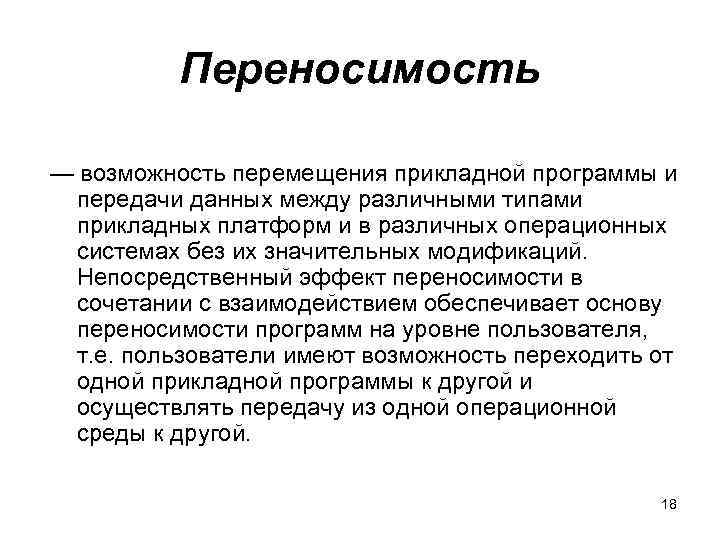 Переносимость

— возможность перемещения прикладной программы и передачи данных между различными типами прикладных платформ и в различных операционных системах без их значительных модификаций. Непосредственный эффект переносимости в сочетании с взаимодействием обеспечивает основу переносимости программ на уровне пользователя, т.е. пользователи имеют возможность переходить от одной прикладной программы к другой и осуществлять передачу из одной операционной среды к другой.

18